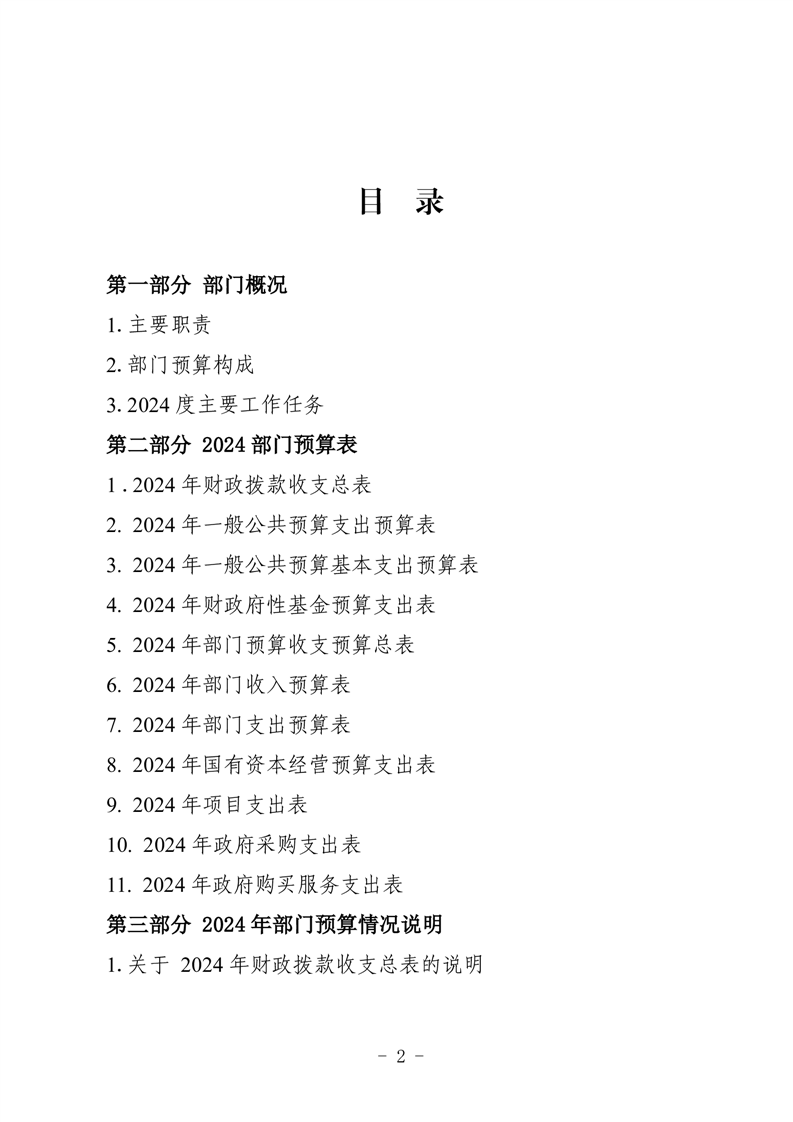 目　录

第一部分 部门概况

1. 主要职责

2. 部门预算构成

3. 2024 度主要工作任务

第二部分 2024 部门预算表

1 . 2024 年财政拨款收支总表

2. 2024 年一般公共预算支出预算表

3. 2024 年一般公共预算基本支出预算表

4. 2024 年财政府性基金预算支出表

5. 2024 年部门预算收支预算总表

6. 2024 年部门收入预算表

7. 2024 年部门支出预算表

8. 2024 年国有资本经营预算支出表

9. 2024 年项目支出表

10. 2024 年政府采购支出表

11. 2024 年政府购买服务支出表

第三部分 2024 年部门预算情况说明

1. 关于 2024 年财政拨款收支总表的说明

- 2 -